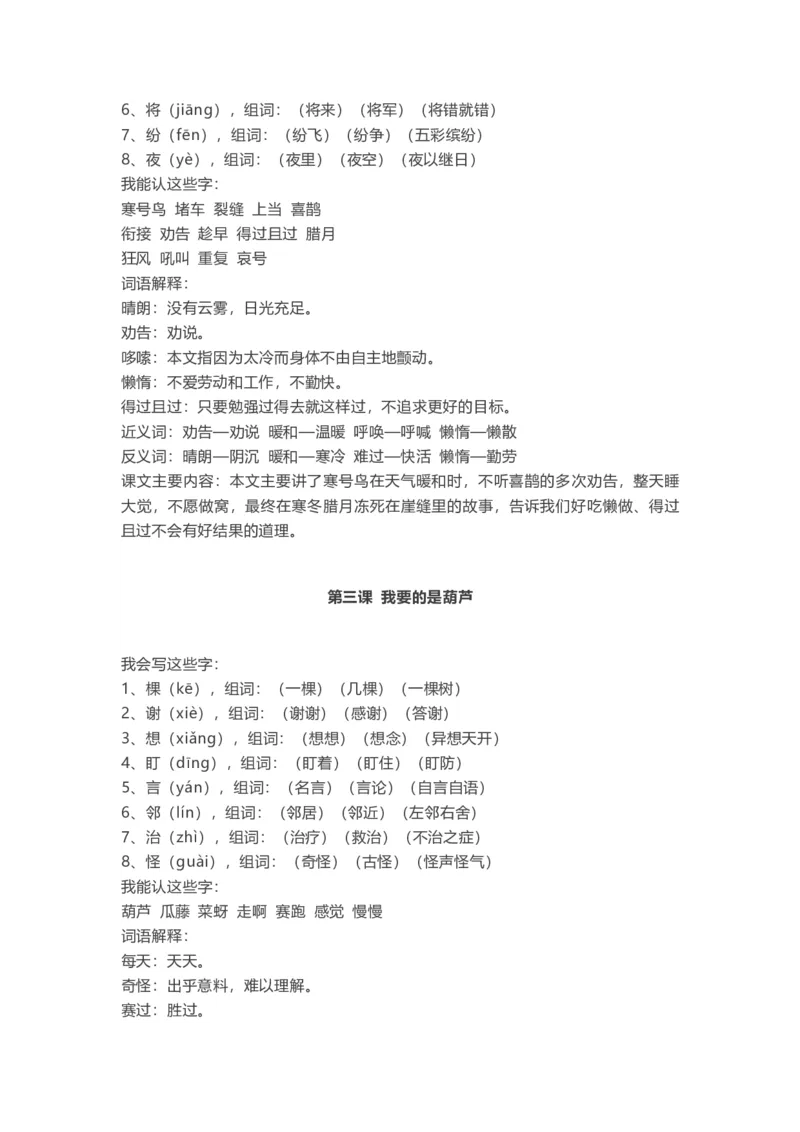 6、将（jiāng），组词：（将来）（将军）（将错就错）
7、纷（fēn），组词：（纷飞）（纷争）（五彩缤纷）
8、夜（yè），组词：（夜里）（夜空）（夜以继日）
我能认这些字：
寒号鸟 堵车 裂缝 上当 喜鹊
衔接 劝告 趁早 得过且过 腊月
狂风 吼叫 重复 哀号
词语解释：
晴朗：没有云雾，日光充足。
劝告：劝说。
哆嗦：本文指因为太冷而身体不由自主地颤动。
懒惰：不爱劳动和工作，不勤快。
得过且过：只要勉强过得去就这样过，不追求更好的目标。
近义词：劝告—劝说 暖和—温暖 呼唤—呼喊 懒惰—懒散
反义词：晴朗—阴沉 暖和—寒冷 难过—快活 懒惰—勤劳
课文主要内容：本文主要讲了寒号鸟在天气暖和时，不听喜鹊的多次劝告，整天睡大觉，不愿做窝，最终在寒冬腊月冻死在崖缝里的故事，告诉我们好吃懒做、得过且过不会有好结果的道理。

第三课 我要的是葫芦

我会写这些字：
1、棵（kē），组词：（一棵）（几棵）（一棵树）
2、谢（xiè），组词：（谢谢）（感谢）（答谢）
3、想（xiǎng），组词：（想想）（想念）（异想天开）
4、盯（dīng），组词：（盯着）（盯住）（盯防）
5、言（yán），组词：（名言）（言论）（自言自语）
6、邻（lín），组词：（邻居）（邻近）（左邻右舍）
7、治（zhì），组词：（治疗）（救治）（不治之症）
8、怪（guài），组词：（奇怪）（古怪）（怪声怪气）
我能认这些字：
葫芦 瓜藤 菜蚜 走啊 赛跑 感觉 慢慢
词语解释：
每天：天天。
奇怪：出乎意料，难以理解。
赛过：胜过。